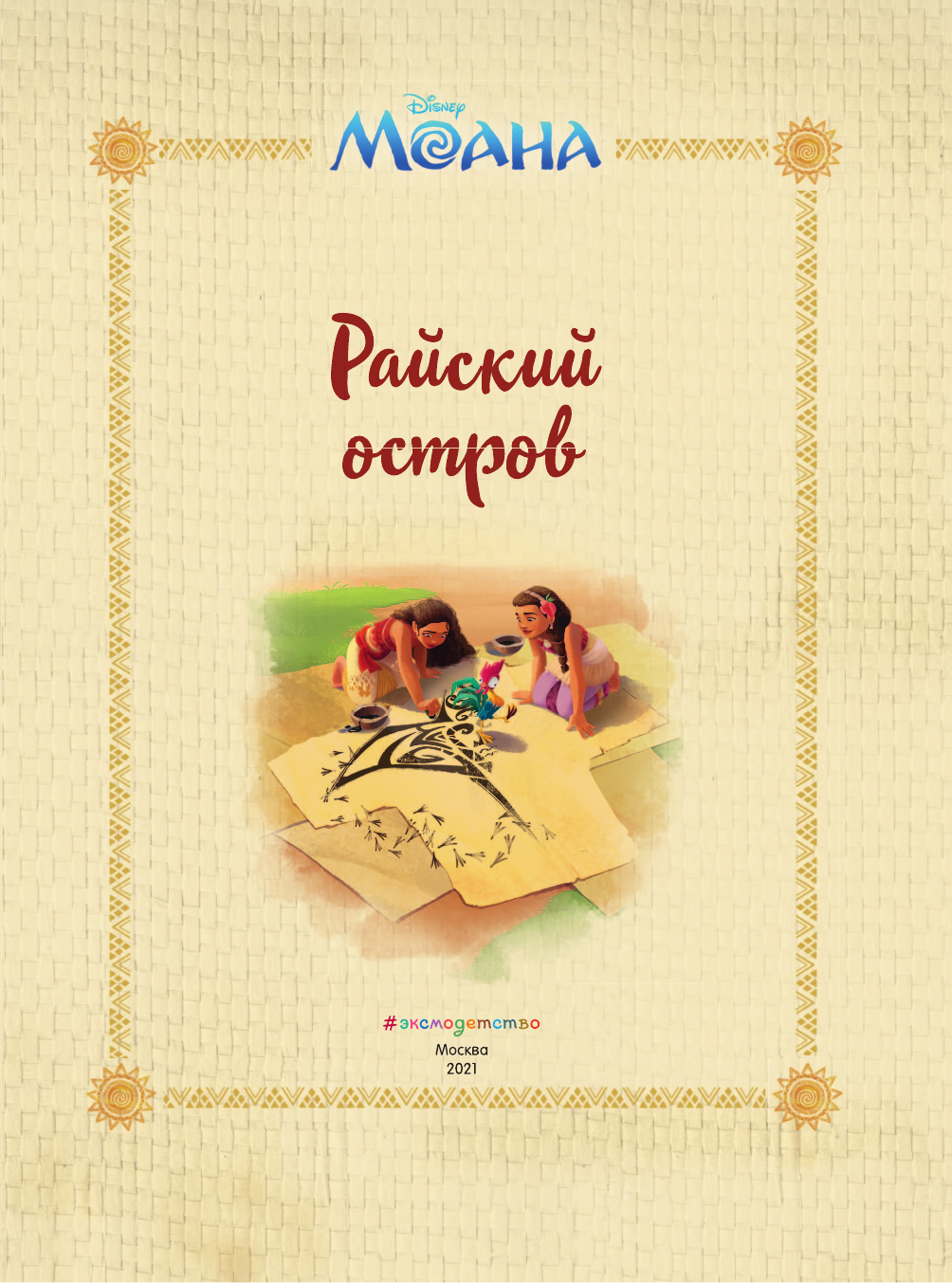 Disney
МОАНА

Райский остров

#эксмодетство
Москва
2021